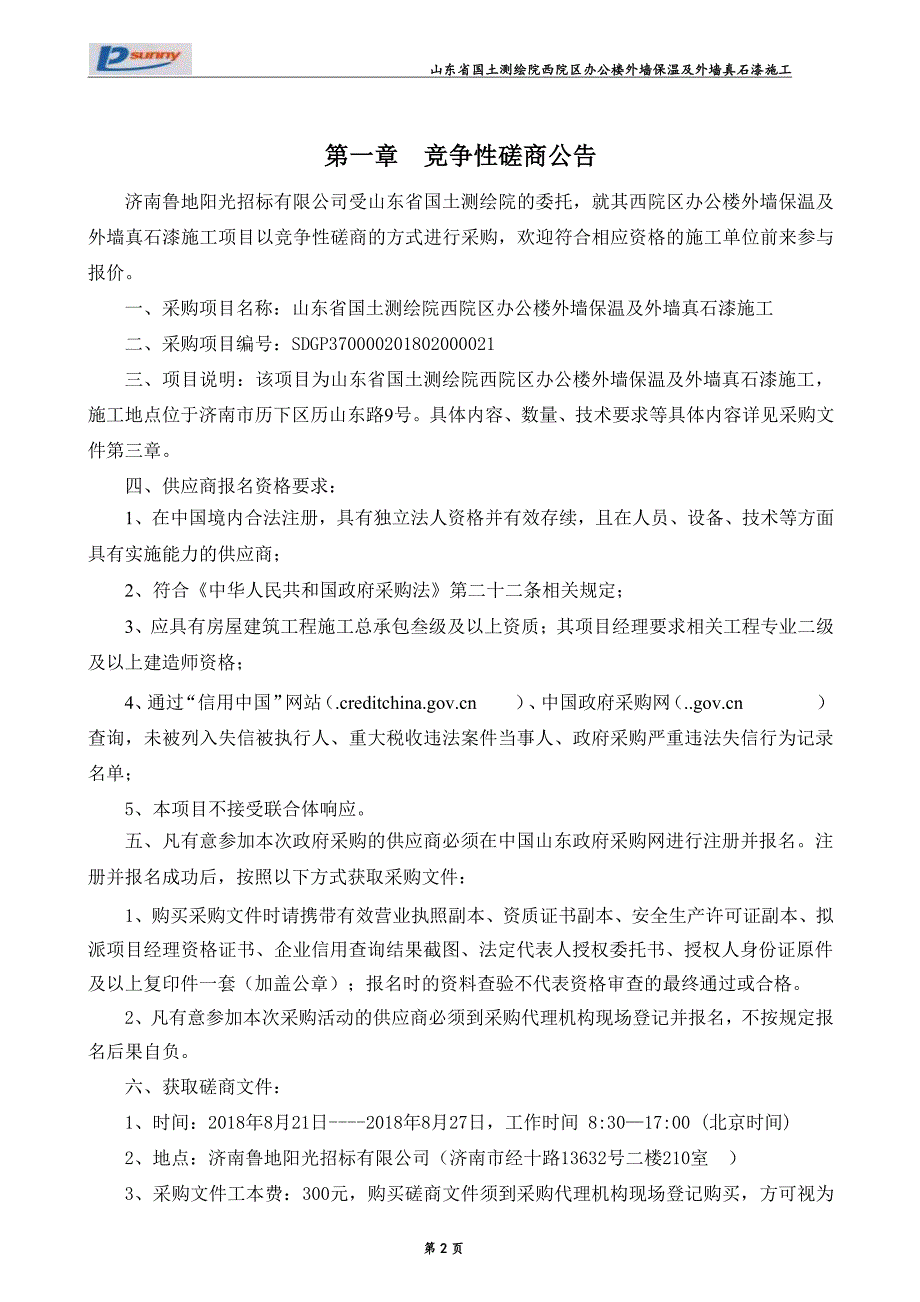 sunny

山东省国土测绘院西院区办公楼外墙保温及外墙真石漆施工

第一章　竞争性磋商公告

济南鲁地阳光招标有限公司受山东省国土测绘院的委托，就其西院区办公楼外墙保温及外墙真石漆施工项目以竞争性磋商的方式进行采购，欢迎符合相应资格的施工单位前来参与报价。

一、采购项目名称：山东省国土测绘院西院区办公楼外墙保温及外墙真石漆施工

二、采购项目编号：SDGP370000201802000021

三、项目说明：该项目为山东省国土测绘院西院区办公楼外墙保温及外墙真石漆施工，施工地点位于济南市历下区历山东路9号。具体内容、数量、技术要求等具体内容详见采购文件第三章。

四、供应商报名资格要求：

1、在中国境内合法注册，具有独立法人资格并有效存续，且在人员、设备、技术等方面具有实施能力的供应商；

2、符合《中华人民共和国政府采购法》第二十二条相关规定；

3、应具有房屋建筑工程施工总承包叁级及以上资质；其项目经理要求相关工程专业二级及以上建造师资格；

4、通过“信用中国”网站（.creditchina.gov.cn　　）、中国政府采购网（..gov.cn　　　）查询，未被列入失信被执行人、重大税收违法案件当事人、政府采购严重违法失信行为记录名单；

5、本项目不接受联合体响应。

五、凡有意参加本次政府采购的供应商必须在中国山东政府采购网进行注册并报名。注册并报名成功后，按照以下方式获取采购文件：

1、购买采购文件时请携带有效营业执照副本、资质证书副本、安全生产许可证副本、拟派项目经理资格证书、企业信用查询结果截图、法定代表人授权委托书、授权人身份证原件及以上复印件一套（加盖公章）；报名时的资料查验不代表资格审查的最终通过或合格。

2、凡有意参加本次采购活动的供应商必须到采购代理机构现场登记并报名，不按规定报名后果自负。

六、获取磋商文件：

1、时间：2018年8月21日----2018年8月27日，工作时间 8:30—17:00（北京时间）

2、地点：济南鲁地阳光招标有限公司（济南市经十路13632号二楼210室　）

3、采购文件工本费：300元，购买磋商文件须到采购代理机构现场登记购买，方可视为

第 2 页